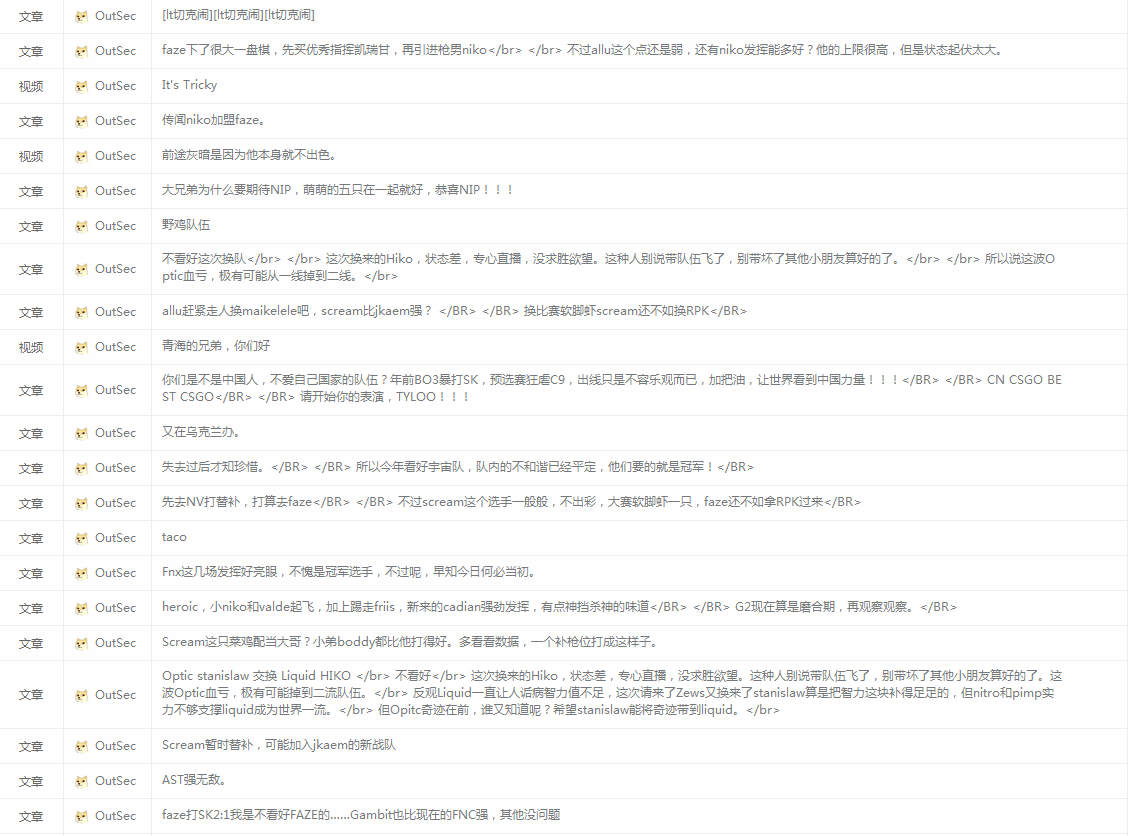 | 文章 | OutSec | [lt切克闹][lt切克闹][lt切克闹] |
|---|---|---|
| 文章 | OutSec | faze下了很大一盘棋，先买优秀指挥凯瑞甘，再引进枪男niko</br> </br> 不过allu这个点还是弱，还有niko发挥能多好？他的上限很高，但是状态起伏太大。 |
| 视频 | OutSec | It's Tricky |
| 文章 | OutSec | 传闻niko加盟faze。 |
| 视频 | OutSec | 前途灰暗是因为他本身就不出色。 |
| 文章 | OutSec | 大兄弟为什么要期待NIP，萌萌的五只在一起就好，恭喜NIP！！！ |
| 文章 | OutSec | 野鸡队伍 |
| 文章 | OutSec | 不看好这次换队</br> </br> 这次换来的Hiko，状态差，专心直播，没求胜欲望。这种人别说带队伍飞了，别带坏了其他小朋友算好的了。</br> </br> 所以说这波Optic血亏，极有可能从一线掉到二线。</br> |
| 文章 | OutSec | allu赶紧走人换maikelele吧，scream比jkaem强？ </BR> </BR> 换比赛软脚虾scream还不如换RPK</BR> |
| 视频 | OutSec | 青海的兄弟，你们好 |
| 文章 | OutSec | 你们是不是中国人，不爱自己国家的队伍？年前BO3暴打SK，预选赛狂虐C9，出线只是不容乐观而已，加把油，让世界看到中国力量！！！</BR> </BR> CN CSGO BEST CSGO</BR> </BR> 请开始你的表演，TYLOO！！！ |
| 文章 | OutSec | 又在乌克兰办。 |
| 文章 | OutSec | 失去过后才知珍惜。</BR> </BR> 所以今年看好宇宙队，队内的不和谐已经平定，他们要的就是冠军！</BR> |
| 文章 | OutSec | 先去NV打替补，打算去faze</BR> </BR> 不过scream这个选手一般般，不出彩，大赛软脚虾一只，faze还不如拿RPK过来</BR> |
| 文章 | OutSec | taco |
| 文章 | OutSec | Fnx这几场发挥好亮眼，不愧是冠军选手，不过呢，早知今日何必当初。 |
| 文章 | OutSec | heroic，小niko和valde起飞，加上踢走friis，新来的cadian强劲发挥，有点神挡杀神的味道</BR> </BR> G2现在算是磨合期，再观察观察。</BR> |
| 文章 | OutSec | Scream这只菜鸡配当大哥？小弟boddy都比他打得好。多看看数据，一个补枪位打成这样子。 |
| 文章 | OutSec | Optic stanislaw 交换 Liquid HIKO </br> 不看好</br> 这次换来的Hiko，状态差，专心直播，没求胜欲望。这种人别说带队伍飞了，别带坏了其他小朋友算好的了。这波Optic血亏，极有可能掉到二流队伍。</br> 反观Liquid一直让人诟病智力值不足，这次请来了Zews又换来了stanislaw算是把智力这块补得足足的，但nitro和pimp实力不够支撑liquid成为世界一流。</br> 但Opitc奇迹在前，谁又知道呢？希望stanislaw能将奇迹带到liquid。</br> |
| 文章 | OutSec | Scream暂时替补，可能加入jkaem的新战队 |
| 文章 | OutSec | AST强无敌。 |
| 文章 | OutSec | faze打SK2:1我是不看好FAZE的......Gambit也比现在的FNC强，其他没问题 |